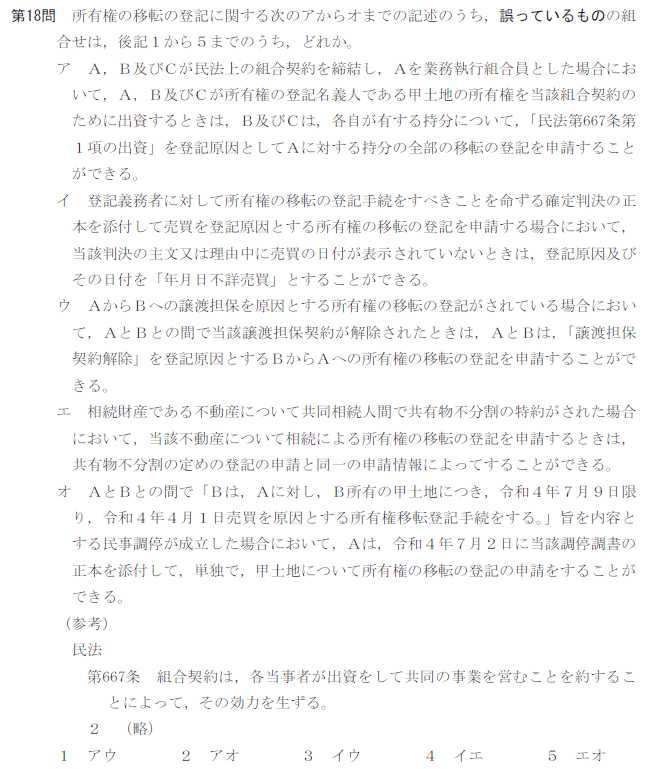 第18問　所有権の移転の登記に関する次のアからオまでの記述のうち，誤っているものの組合せは，後記１から５までのうち，どれか。

ア　Ａ，Ｂ及びＣが民法上の組合契約を締結し，Ａを業務執行組合員とした場合において，Ａ，Ｂ及びＣが所有権の登記名義人である甲土地の所有権を当該組合契約のために出資するときは，Ｂ及びＣは，各自が有する持分について，「民法第667条第１項の出資」を登記原因としてＡに対する持分の全部の移転の登記を申請することができる。

イ　登記義務者に対して所有権の移転の登記手続をすべきことを命ずる確定判決の正本を添付して売買を登記原因とする所有権の移転の登記を申請する場合において，当該判決の主文又は理由中に売買の日付が表示されていないときは，登記原因及びその日付を「年月日不詳売買」とすることができる。

ウ　ＡからＢへの譲渡担保を原因とする所有権の移転の登記がされている場合において，ＡとＢとの間で当該譲渡担保契約が解除されたときは，ＡとＢは，「譲渡担保契約解除」を登記原因とするＢからＡへの所有権の移転の登記を申請することができる。

エ　相続財産である不動産について共同相続人間で共有物不分割の特約がされた場合において，当該不動産について相続による所有権の移転の登記を申請するときは，共有物不分割の定めの登記の申請と同一の申請情報によってすることができる。

オ　ＡとＢとの間で「Ｂは，Ａに対し，Ｂ所有の甲土地につき，令和４年７月９日限り，令和４年４月１日売買を原因とする所有権移転登記手続をする。」旨を内容とする民事調停が成立した場合において，Ａは，令和４年７月２日に当該調停調書の正本を添付して，単独で，甲土地について所有権の移転の登記の申請をすることができる。

（参考）
民法
第667条　組合契約は，各当事者が出資をして共同の事業を営むことを約することによって，その効力を生ずる。
２　（略）

１　アウ　　２　アオ　　３　イウ　　４　イエ　　５　エオ